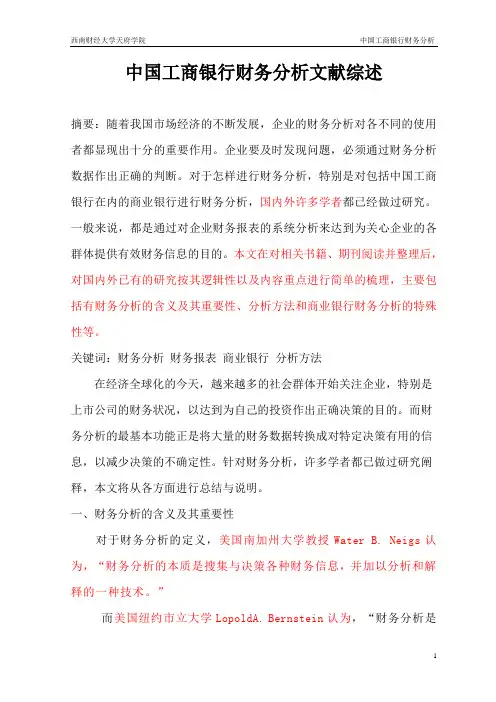 西南财经大学天府学院　　中国工商银行财务分析

中国工商银行财务分析文献综述

摘要：随着我国市场经济的不断发展，企业的财务分析对各不同的使用者都显现出十分的重要作用。企业要及时发现问题，必须通过财务分析数据作出正确的判断。对于怎样进行财务分析，特别是对包括中国工商银行在内的商业银行进行财务分析，国内外许多学者都已经做过研究。一般来说，都是通过对企业财务报表的系统分析来达到为关心企业的各群体提供有效财务信息的目的。本文在对相关书籍、期刊阅读并整理后，对国内外已有的研究按其逻辑性以及内容重点进行简单的梳理，主要包括有财务分析的含义及其重要性、分析方法和商业银行财务分析的特殊性等。

关键词：财务分析 财务报表 商业银行 分析方法

在经济全球化的今天，越来越多的社会群体开始关注企业，特别是上市公司的财务状况，以达到为自己的投资作出正确决策的目的。而财务分析的最基本功能正是将大量的财务数据转换成对特定决策有用的信息，以减少决策的不确定性。针对财务分析，许多学者都已做过研究阐释，本文将从各方面进行总结与说明。

一、财务分析的含义及其重要性

对于财务分析的定义，美国南加州大学教授 Water B. Neigs 认为，“财务分析的本质是搜集与决策各种财务信息，并加以分析和解释的一种技术。”

而美国纽约市立大学 LopoldA. Bernstein 认为，“财务分析是

1